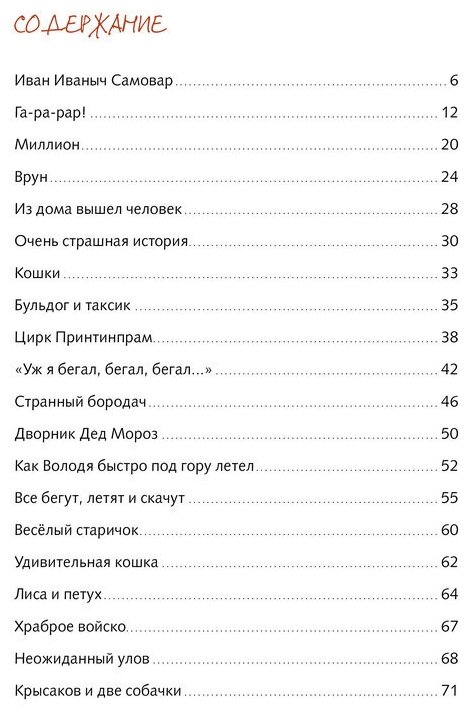 СОДЕРЖАНИЕ

Иван Иваныч Самовар ........ 6
Га-ра-рар! ........ 12
Миллион ........ 20
Врун ........ 24
Из дома вышел человек ........ 28
Очень страшная история ........ 30
Кошки ........ 33
Бульдог и таксик ........ 35
Цирк Принтинпрам ........ 38
«Уж я бегал, бегал, бегал...» ........ 42
Странный бородач ........ 46
Дворник Дед Мороз ........ 50
Как Володя быстро под гору летел ........ 52
Все бегут, летят и скачут ........ 55
Весёлый старичок ........ 60
Удивительная кошка ........ 62
Лиса и петух ........ 64
Храброе войско ........ 67
Неожиданный улов ........ 68
Крысаков и две собачки ........ 71